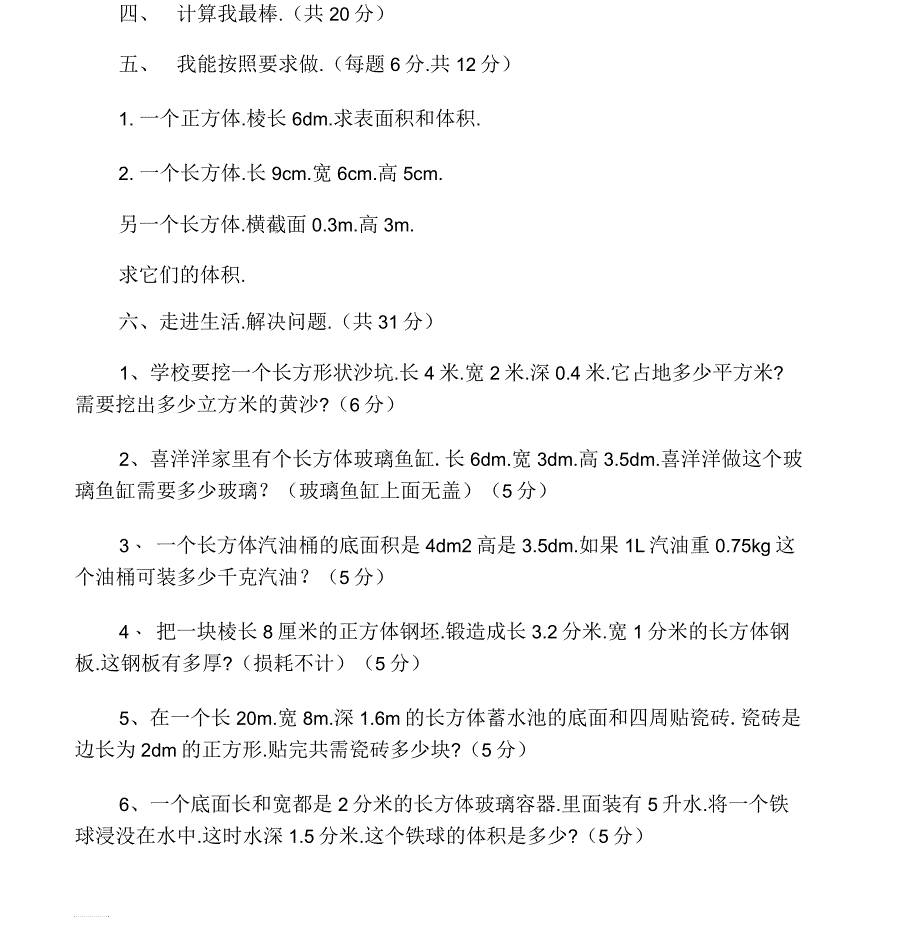 四、 计算我最棒.（共 20 分）

五、 我能按照要求做.（每题 6 分.共 12 分）

1. 一个正方体.棱长 6dm.求表面积和体积.

2. 一个长方体.长 9cm.宽 6cm.高 5cm.

另一个长方体.横截面 0.3m.高 3m.

求它们的体积.

六、走进生活.解决问题.（共 31 分）

1、学校要挖一个长方形状沙坑.长 4 米.宽 2 米.深 0.4 米.它占地多少平方米?需要挖出多少立方米的黄沙?（6 分）

2、喜洋洋家里有个长方体玻璃鱼缸. 长 6dm.宽 3dm.高 3.5dm.喜洋洋做这个玻璃鱼缸需要多少玻璃？（玻璃鱼缸上面无盖）（5 分）

3、 一个长方体汽油桶的底面积是 4dm2 高是 3.5dm.如果 1L 汽油重 0.75kg 这个油桶可装多少千克汽油？（5 分）

4、 把一块棱长 8 厘米的正方体钢坯.锻造成长 3.2 分米.宽 1 分米的长方体钢板.这钢板有多厚?（损耗不计）（5 分）

5、在一个长 20m.宽 8m.深 1.6m 的长方体蓄水池的底面和四周贴瓷砖. 瓷砖是边长为 2dm 的正方形.贴完共需瓷砖多少块?（5 分）

6、一个底面长和宽都是 2 分米的长方体玻璃容器.里面装有 5 升水.将一个铁球浸没在水中.这时水深 1.5 分米.这个铁球的体积是多少?（5 分）